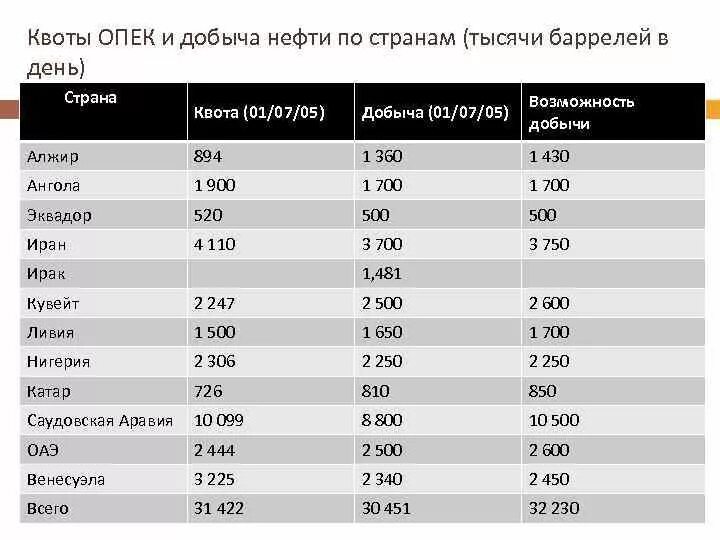 Квоты ОПЕК и добыча нефти по странам (тысячи баррелей в день)

| Страна | Квота (01/07/05) | Добыча (01/07/05) | Возможность добычи |
|---|---|---|---|
| Алжир | 894 | 1 360 | 1 430 |
| Ангола | 1 900 | 1 700 | 1 700 |
| Эквадор | 520 | 500 | 500 |
| Иран | 4 110 | 3 700 | 3 750 |
| Ирак | | 1,481 | |
| Кувейт | 2 247 | 2 500 | 2 600 |
| Ливия | 1 500 | 1 650 | 1 700 |
| Нигерия | 2 306 | 2 250 | 2 250 |
| Катар | 726 | 810 | 850 |
| Саудовская Аравия | 10 099 | 8 800 | 10 500 |
| ОАЭ | 2 444 | 2 500 | 2 600 |
| Венесуэла | 3 225 | 2 340 | 2 450 |
| Всего | 31 422 | 30 451 | 32 230 |